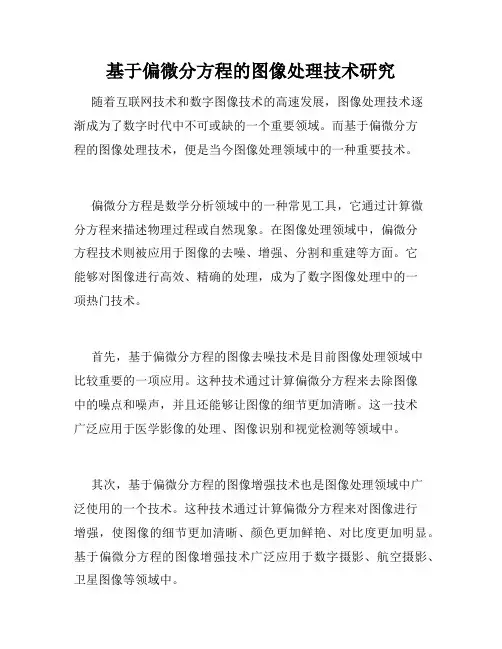 基于偏微分方程的图像处理技术研究

随着互联网技术和数字图像技术的高速发展，图像处理技术逐渐成为了数字时代中不可或缺的一个重要领域。而基于偏微分方程的图像处理技术，便是当今图像处理领域中的一种重要技术。

偏微分方程是数学分析领域中的一种常见工具，它通过计算微分方程来描述物理过程或自然现象。在图像处理领域中，偏微分方程技术则被应用于图像的去噪、增强、分割和重建等方面。它能够对图像进行高效、精确的处理，成为了数字图像处理中的一项热门技术。

首先，基于偏微分方程的图像去噪技术是目前图像处理领域中比较重要的一项应用。这种技术通过计算偏微分方程来去除图像中的噪点和噪声，并且还能够让图像的细节更加清晰。这一技术广泛应用于医学影像的处理、图像识别和视觉检测等领域中。

其次，基于偏微分方程的图像增强技术也是图像处理领域中广泛使用的一个技术。这种技术通过计算偏微分方程来对图像进行增强，使图像的细节更加清晰、颜色更加鲜艳、对比度更加明显。基于偏微分方程的图像增强技术广泛应用于数字摄影、航空摄影、卫星图像等领域中。